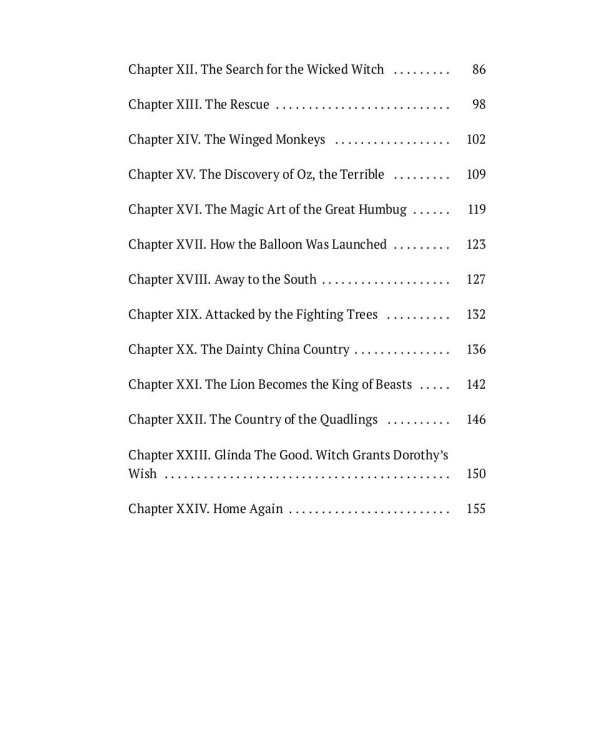 Chapter XII. The Search for the Wicked Witch ......... 86

Chapter XIII. The Rescue ........................... 98

Chapter XIV. The Winged Monkeys .................. 102

Chapter XV. The Discovery of Oz, the Terrible ......... 109

Chapter XVI. The Magic Art of the Great Humbug ...... 119

Chapter XVII. How the Balloon Was Launched ......... 123

Chapter XVIII. Away to the South .................... 127

Chapter XIX. Attacked by the Fighting Trees .......... 132

Chapter XX. The Dainty China Country ............... 136

Chapter XXI. The Lion Becomes the King of Beasts ..... 142

Chapter XXII. The Country of the Quadlings .......... 146

Chapter XXIII. Glinda The Good. Witch Grants Dorothy's Wish ............................................ 150

Chapter XXIV. Home Again ......................... 155